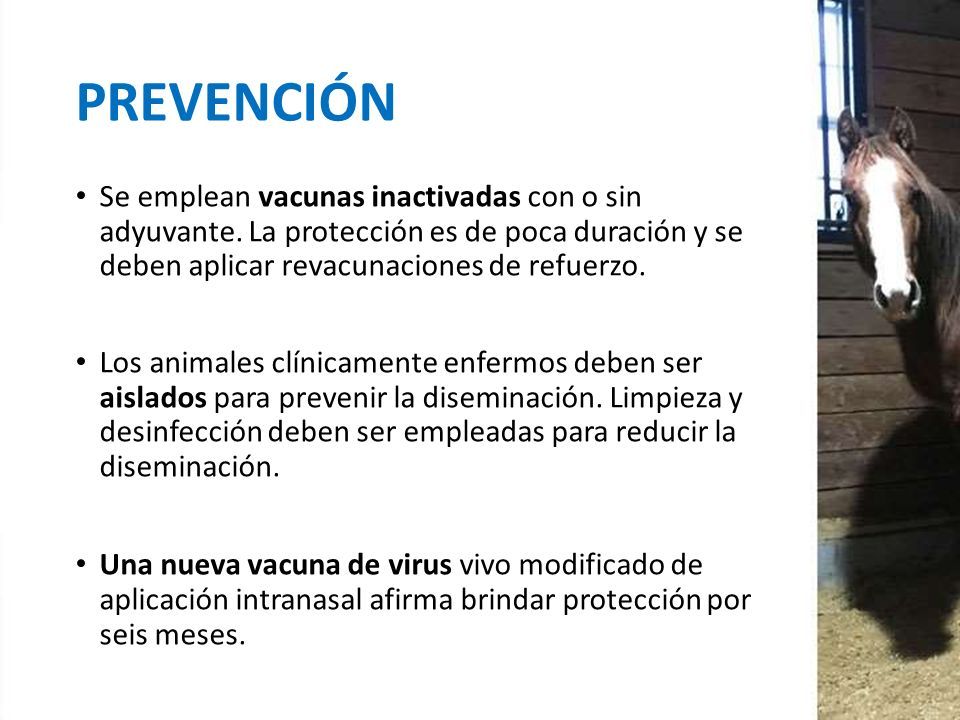 PREVENCIÓN

• Se emplean vacunas inactivadas con o sin adyuvante. La protección es de poca duración y se deben aplicar revacunaciones de refuerzo.

• Los animales clínicamente enfermos deben ser aislados para prevenir la diseminación. Limpieza y desinfección deben ser empleadas para reducir la diseminación.

• Una nueva vacuna de virus vivo modificado de aplicación intranasal afirma brindar protección por seis meses.